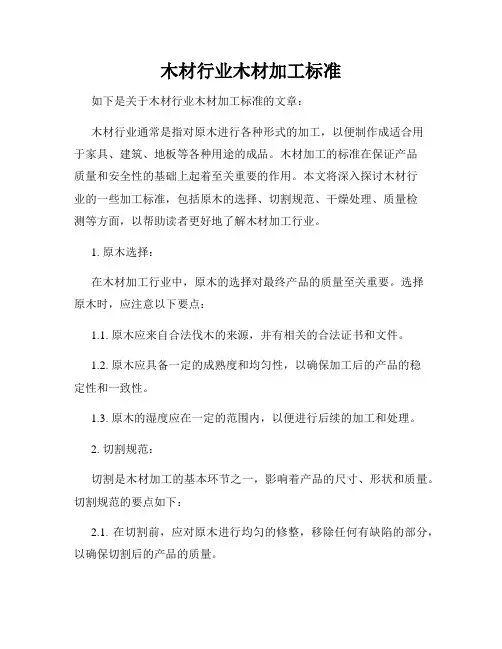 木材行业木材加工标准

如下是关于木材行业木材加工标准的文章：

木材行业通常是指对原木进行各种形式的加工，以便制作成适合用于家具、建筑、地板等各种用途的成品。木材加工的标准在保证产品质量和安全性的基础上起着至关重要的作用。本文将深入探讨木材行业的一些加工标准，包括原木的选择、切割规范、干燥处理、质量检测等方面，以帮助读者更好地了解木材加工行业。

1. 原木选择：

在木材加工行业中，原木的选择对最终产品的质量至关重要。选择原木时，应注意以下要点：

1.1. 原木应来自合法伐木的来源，并有相关的合法证书和文件。

1.2. 原木应具备一定的成熟度和均匀性，以确保加工后的产品的稳定性和一致性。

1.3. 原木的湿度应在一定的范围内，以便进行后续的加工和处理。

2. 切割规范：

切割是木材加工的基本环节之一，影响着产品的尺寸、形状和质量。切割规范的要点如下：

2.1. 在切割前，应对原木进行均匀的修整，移除任何有缺陷的部分，以确保切割后的产品的质量。